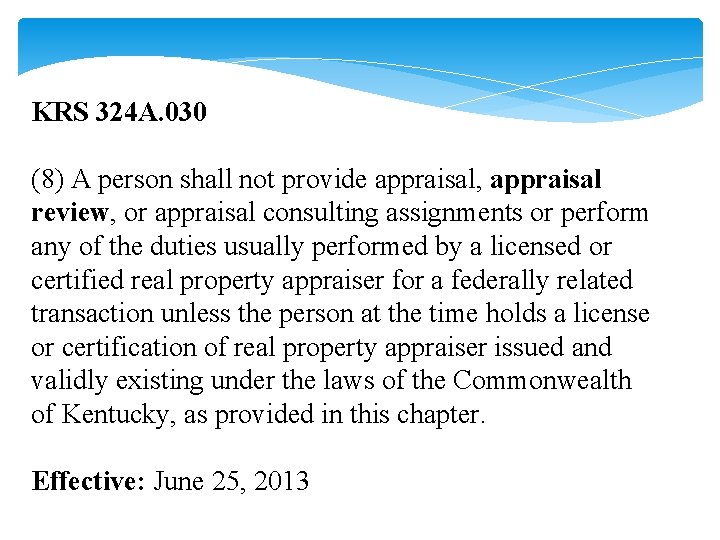 KRS 324A.030

(8) A person shall not provide appraisal, appraisal review, or appraisal consulting assignments or perform any of the duties usually performed by a licensed or certified real property appraiser for a federally related transaction unless the person at the time holds a license or certification of real property appraiser issued and validly existing under the laws of the Commonwealth of Kentucky, as provided in this chapter.

Effective: June 25, 2013